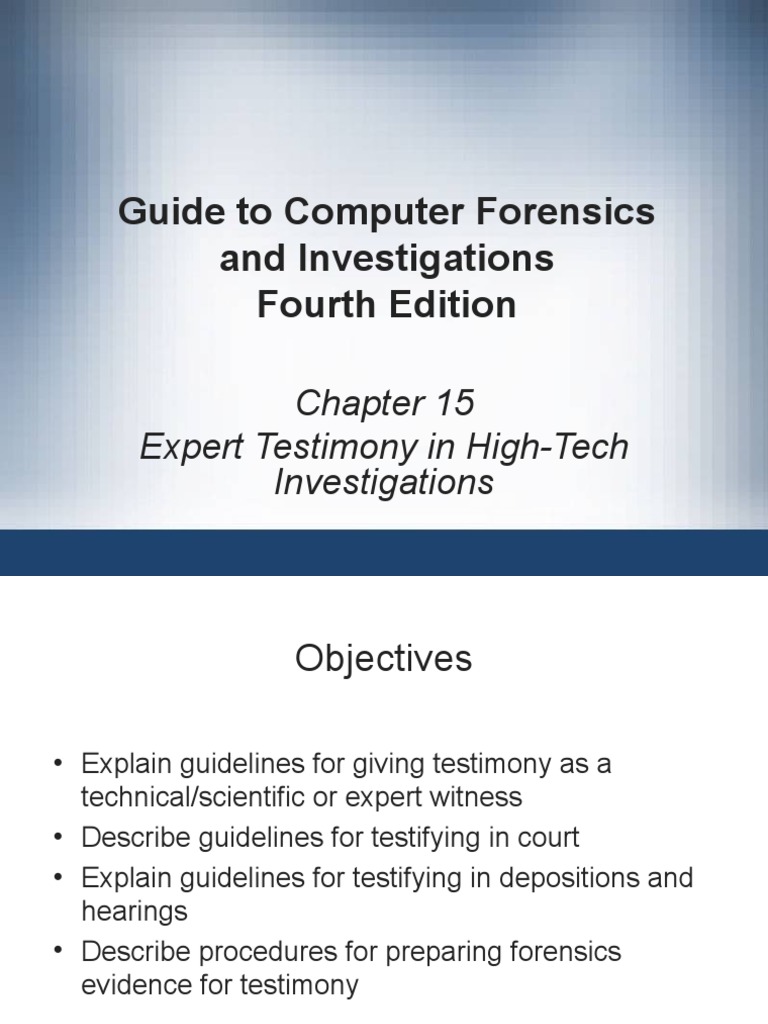 Guide to Computer Forensics and Investigations
Fourth Edition

Chapter 15
Expert Testimony in High-Tech Investigations

Objectives

• Explain guidelines for giving testimony as a technical/scientific or expert witness
• Describe guidelines for testifying in court
• Explain guidelines for testifying in depositions and hearings
• Describe procedures for preparing forensics evidence for testimony